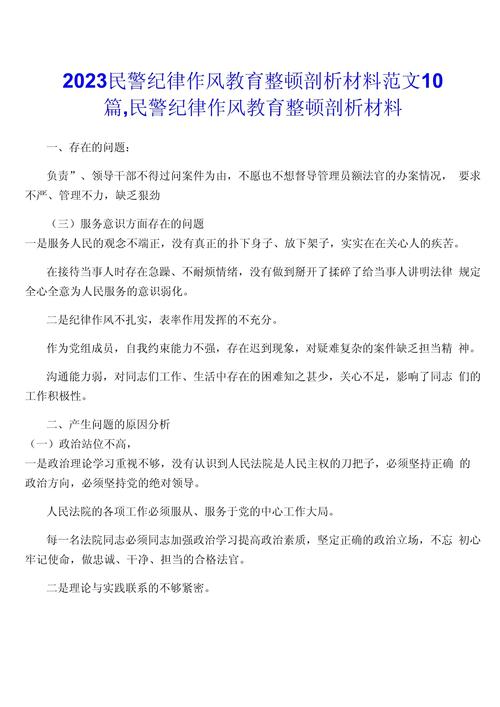 2023民警纪律作风教育整顿剖析材料范文10篇,民警纪律作风教育整顿剖析材料

一、存在的问题：

负责”、领导干部不得过问案件为由，不愿也不想督导管理员额法官的办案情况， 要求不严、管理不力，缺乏狠劲

（三）服务意识方面存在的问题
一是服务人民的观念不端正，没有真正的扑下身子、放下架子，实实在在关心人的疾苦。

在接待当事人时存在急躁、不耐烦情绪，没有做到掰开了揉碎了给当事人讲明法律 规定全心全意为人民服务的意识弱化。

二是纪律作风不扎实，表率作用发挥的不充分。

作为党组成员，自我约束能力不强，存在迟到现象，对疑难复杂的案件缺乏担当精 神。

沟通能力弱，对同志们工作、生活中存在的困难知之甚少，关心不足，影响了同志 们的工作积极性。

二、产生问题的原因分析
（一）政治站位不高，
一是政治理论学习重视不够，没有认识到人民法院是人民主权的刀把子，必须坚持正确 的政治方向，必须坚持党的绝对领导。

人民法院的各项工作必须服从、服务于党的中心工作大局。

每一名法院同志必须同志加强政治学习提高政治素质，坚定正确的政治立场，不忘 初心牢记使命，做忠诚、干净、担当的合格法官。

二是理论与实践联系的不够紧密。